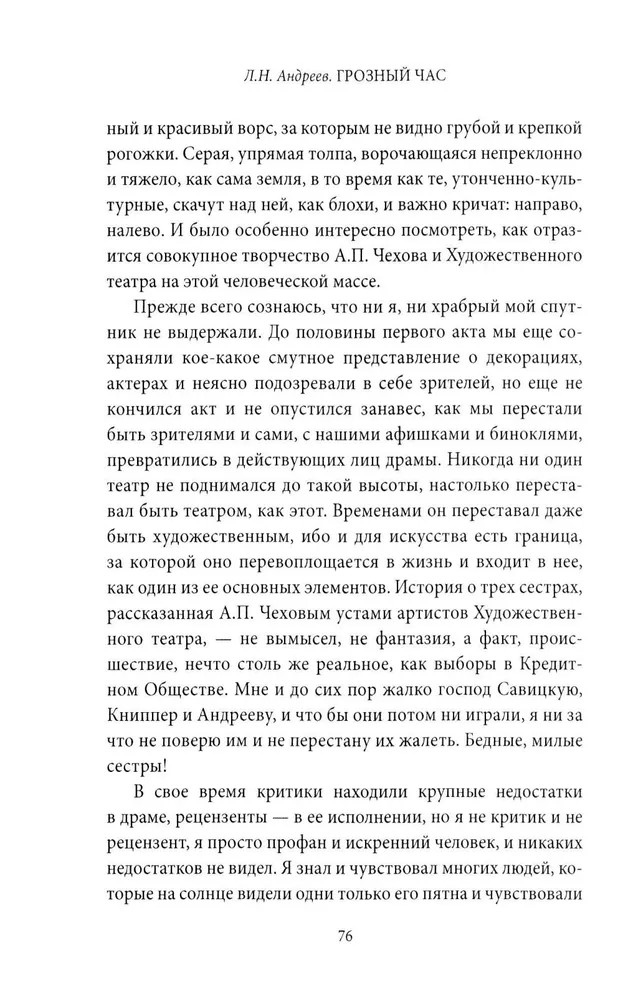 Л.Н. Андреев. ГРОЗНЫЙ ЧАС

ный и красивый ворс, за которым не видно грубой и крепкой рогожки. Серая, упрямая толпа, ворочающаяся непреклонно и тяжело, как сама земля, в то время как те, утонченно-культурные, скачут над ней, как блохи, и важно кричат: направо, налево. И было особенно интересно посмотреть, как отразится совокупное творчество А.П. Чехова и Художественного театра на этой человеческой массе.

Прежде всего сознаюсь, что ни я, ни храбрый мой спутник не выдержали. До половины первого акта мы еще сохраняли кое-какое смутное представление о декорациях, актерах и неясно подозревали в себе зрителей, но еще не кончился акт и не опустился занавес, как мы перестали быть зрителями и сами, с нашими афишками и биноклями, превратились в действующих лиц драмы. Никогда ни один театр не поднимался до такой высоты, настолько переставал быть театром, как этот. Временами он переставал даже быть художественным, ибо и для искусства есть граница, за которой оно перевоплощается в жизнь и входит в нее, как один из ее основных элементов. История о трех сестрах, рассказанная А.П. Чеховым устами артистов Художественного театра, — не вымысел, не фантазия, а факт, происшествие, нечто столь же реальное, как выборы в Кредитном Обществе. Мне и до сих пор жалко господ Савицкую, Книппер и Андрееву, и что бы они потом ни играли, я ни за что не поверю им и не перестану их жалеть. Бедные, милые сестры!

В свое время критики находили крупные недостатки в драме, рецензенты — в ее исполнении, но я не критик и не рецензент, я просто профан и искренний человек, и никаких недостатков не видел. Я знал и чувствовал многих людей, которые на солнце видели одни только его пятна и чувствовали

76